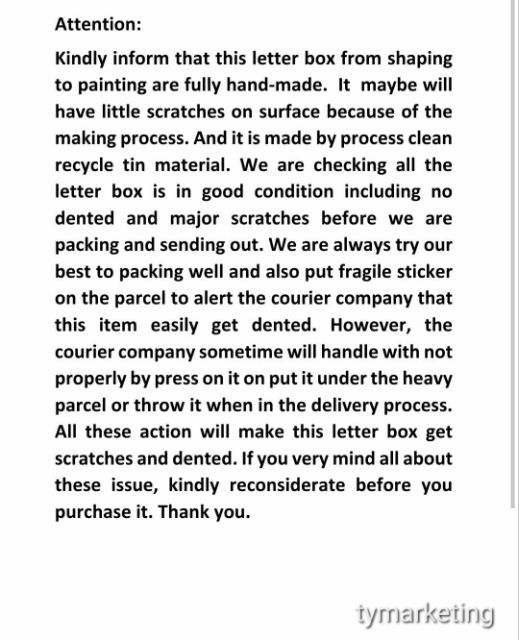 Attention:

Kindly inform that this letter box from shaping to painting are fully hand-made. It maybe will have little scratches on surface because of the making process. And it is made by process clean recycle tin material. We are checking all the letter box is in good condition including no dented and major scratches before we are packing and sending out. We are always try our best to packing well and also put fragile sticker on the parcel to alert the courier company that this item easily get dented. However, the courier company sometime will handle with not properly by press on it on put it under the heavy parcel or throw it when in the delivery process. All these action will make this letter box get scratches and dented. If you very mind all about these issue, kindly reconsiderate before you purchase it. Thank you.

tymarketing